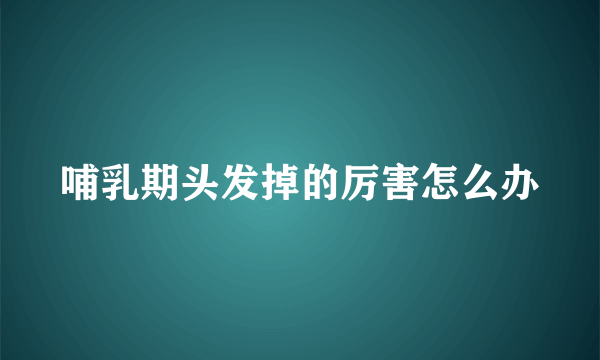 哺乳期头发掉的厉害怎么办